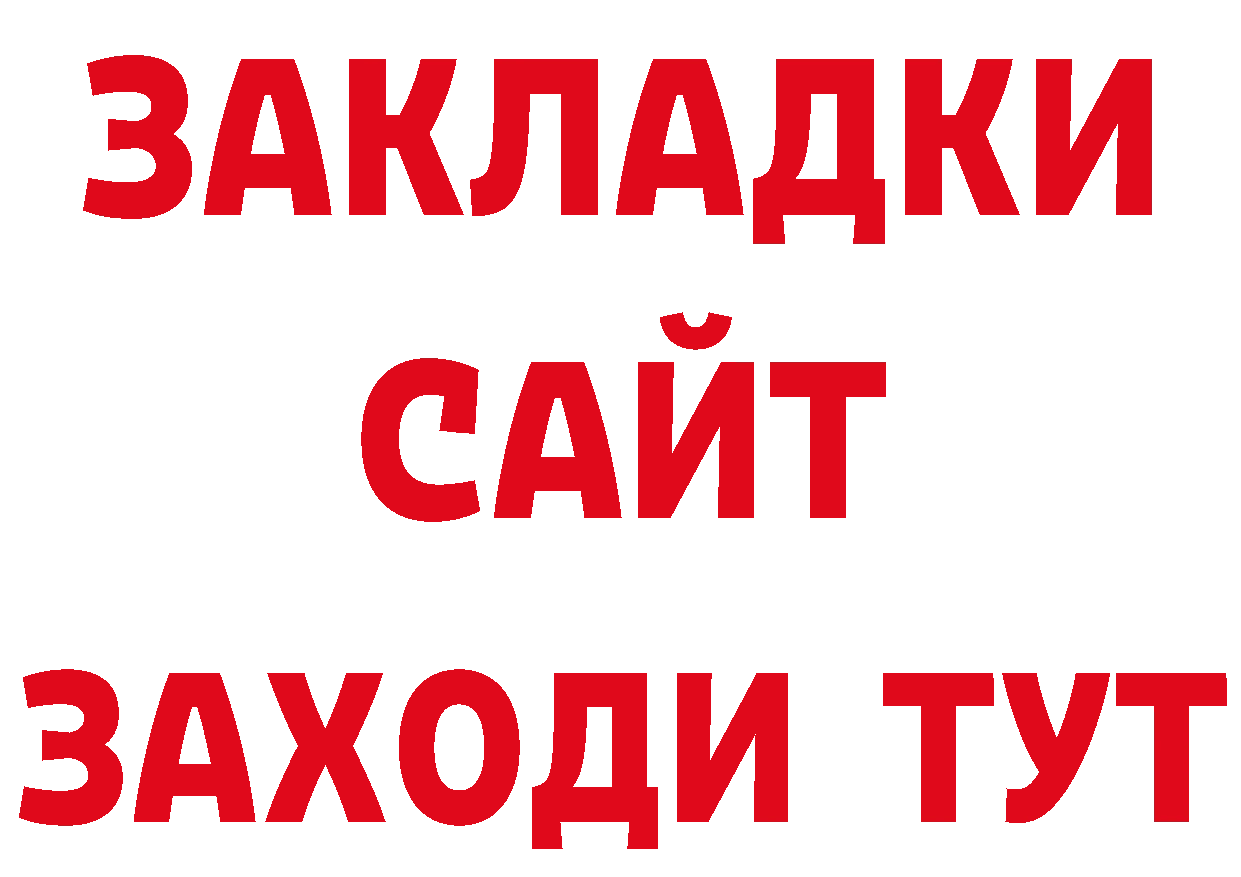 ЗАКЛАДКИ
САЙТ
ЗАХОДИ ТУТ